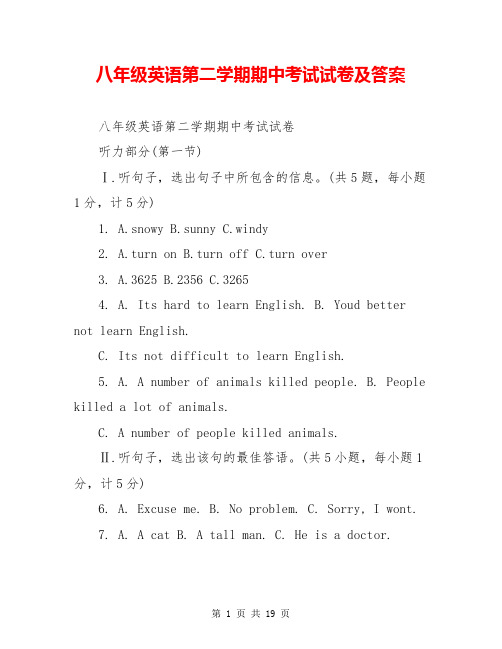 八年级英语第二学期期中考试试卷及答案

八年级英语第二学期期中考试试卷

听力部分(第一节)

Ⅰ.听句子，选出句子中所包含的信息。(共5题，每小题1分，计5分)

1. A.snowy B.sunny C.windy

2. A.turn on B.turn off C.turn over

3. A.3625 B.2356 C.3265

4. A. Its hard to learn English. B. Youd better not learn English.

C. Its not difficult to learn English.

5. A. A number of animals killed people. B. People killed a lot of animals.

C. A number of people killed animals.

Ⅱ.听句子，选出该句的最佳答语。(共5小题，每小题1分，计5分)

6. A. Excuse me. B. No problem. C. Sorry, I wont.

7. A. A cat B. A tall man. C. He is a doctor.

第 1 页 共 19 页